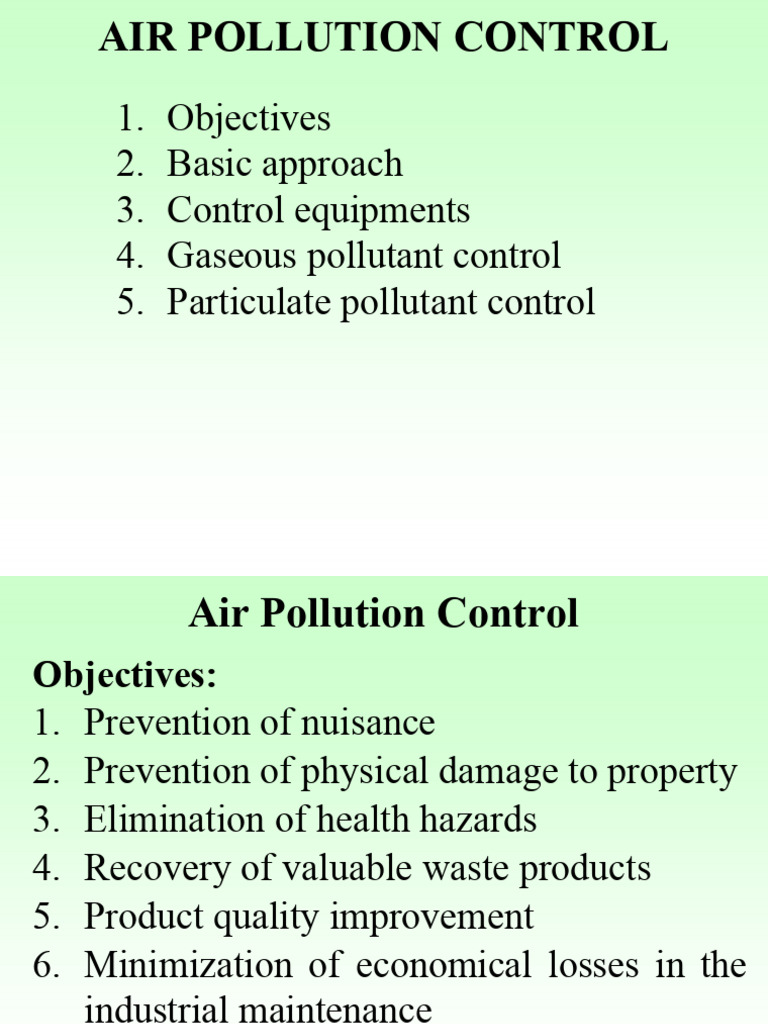 AIR POLLUTION CONTROL

1. Objectives
2. Basic approach
3. Control equipments
4. Gaseous pollutant control
5. Particulate pollutant control

Air Pollution Control

Objectives:
1. Prevention of nuisance
2. Prevention of physical damage to property
3. Elimination of health hazards
4. Recovery of valuable waste products
5. Product quality improvement
6. Minimization of economical losses in the industrial maintenance